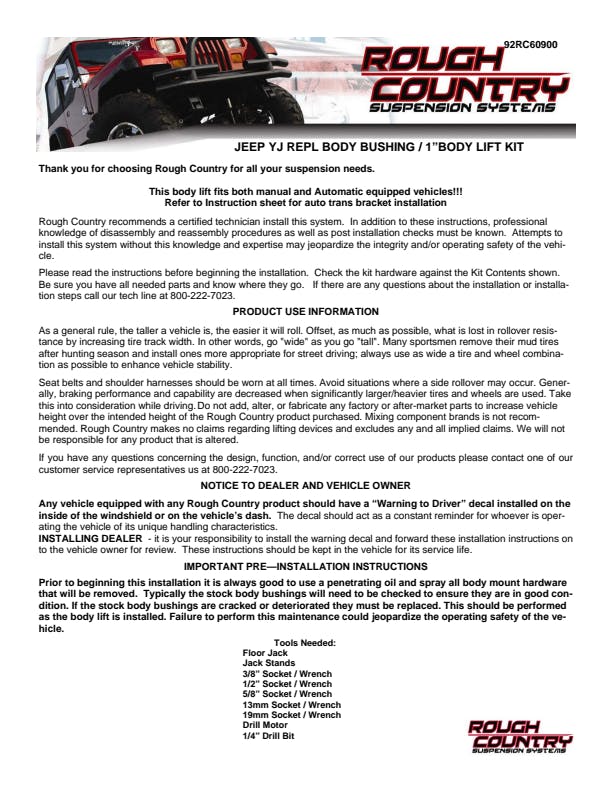 92RC60900

ROUGH COUNTRY SUSPENSION SYSTEMS

JEEP YJ REPL BODY BUSHING / 1"BODY LIFT KIT

Thank you for choosing Rough Country for all your suspension needs.

This body lift fits both manual and Automatic equipped vehicles!!! Refer to Instruction sheet for auto trans bracket installation

Rough Country recommends a certified technician install this system. In addition to these instructions, professional knowledge of disassembly and reassembly procedures as well as post installation checks must be known. Attempts to install this system without this knowledge and expertise may jeopardize the integrity and/or operating safety of the vehicle.

Please read the instructions before beginning the installation. Check the kit hardware against the Kit Contents shown. Be sure you have all needed parts and know where they go. If there are any questions about the installation or installation steps call our tech line at 800-222-7023.

PRODUCT USE INFORMATION

As a general rule, the taller a vehicle is, the easier it will roll. Offset, as much as possible, what is lost in rollover resistance by increasing tire track width. In other words, go "wide" as you go "tall". Many sportsmen remove their mud tires after hunting season and install ones more appropriate for street driving; always use as wide a tire and wheel combination as possible to enhance vehicle stability.

Seat belts and shoulder harnesses should be worn at all times. Avoid situations where a side rollover may occur. Generally, braking performance and capability are decreased when significantly larger/heavier tires and wheels are used. Take this into consideration while driving. Do not add, alter, or fabricate any factory or after-market parts to increase vehicle height over the intended height of the Rough Country product purchased. Mixing component brands is not recommended. Rough Country makes no claims regarding lifting devices and excludes any and all implied claims. We will not be responsible for any product that is altered.

If you have any questions concerning the design, function, and/or correct use of our products please contact one of our customer service representatives us at 800-222-7023.

NOTICE TO DEALER AND VEHICLE OWNER

Any vehicle equipped with any Rough Country product should have a "Warning to Driver" decal installed on the inside of the windshield or on the vehicle's dash. The decal should act as a constant reminder for whoever is operating the vehicle of its unique handling characteristics.
INSTALLING DEALER - it is your responsibility to install the warning decal and forward these installation instructions on to the vehicle owner for review. These instructions should be kept in the vehicle for its service life.

IMPORTANT PRE—INSTALLATION INSTRUCTIONS

Prior to beginning this installation it is always good to use a penetrating oil and spray all body mount hardware that will be removed. Typically the stock body bushings will need to be checked to ensure they are in good condition. If the stock body bushings are cracked or deteriorated they must be replaced. This should be performed as the body lift is installed. Failure to perform this maintenance could jeopardize the operating safety of the vehicle.

Tools Needed:
Floor Jack
Jack Stands
3/8" Socket / Wrench
1/2" Socket / Wrench
5/8" Socket / Wrench
13mm Socket / Wrench
19mm Socket / Wrench
Drill Motor
1/4" Drill Bit

ROUGH COUNTRY SUSPENSION SYSTEMS